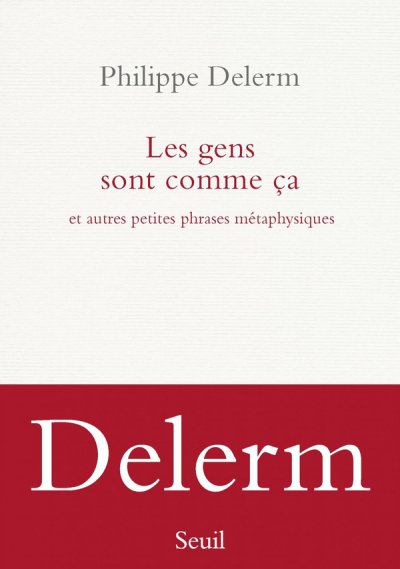 Philippe Delerm

Les gens sont comme ça

et autres petites phrases métaphysiques

Delerm

Seuil